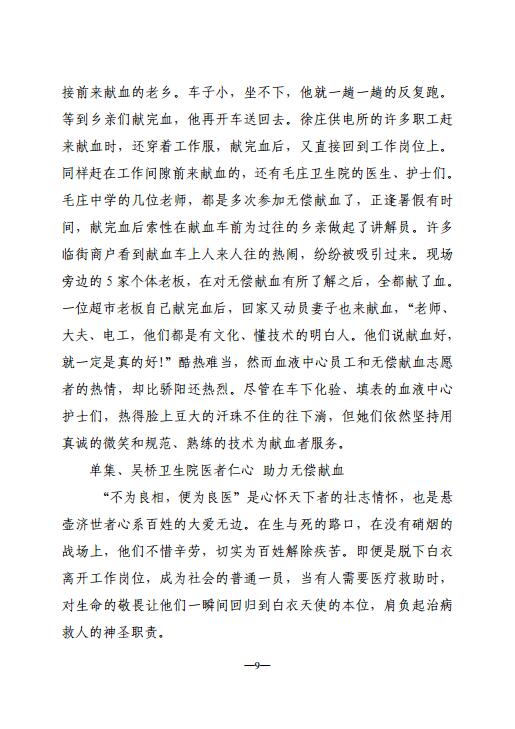 接前来献血的老乡。车子小，坐不下，他就一趟一趟的反复跑。等到乡亲们献完血，他再开车送回去。徐庄供电所的许多职工赶来献血时，还穿着工作服，献完血后，又直接回到工作岗位上。同样赶在工作间隙前来献血的，还有毛庄卫生院的医生、护士们。毛庄中学的几位老师，都是多次参加无偿献血了，正逢暑假有时间，献完血后索性在献血车前为过往的乡亲做起了讲解员。许多临街商户看到献血车上人来人往的热闹，纷纷被吸引过来。现场旁边的 5 家个体老板，在对无偿献血有所了解之后，全都献了血。一位超市老板自己献完血后，回家又动员妻子也来献血，“老师、大夫、电工，他们都是有文化、懂技术的明白人。他们说献血好，就一定是真的好!”酷热难当，然而血液中心员工和无偿献血志愿者的热情，却比骄阳还热烈。尽管在车下化验、填表的血液中心护士们，热得脸上豆大的汗珠不住的往下淌，但她们依然坚持用真诚的微笑和规范、熟练的技术为献血者服务。

单集、吴桥卫生院医者仁心 助力无偿献血

“不为良相，便为良医”是心怀天下者的壮志情怀，也是悬壶济世者心系百姓的大爱无边。在生与死的路口，在没有硝烟的战场上，他们不惜辛劳，切实为百姓解除疾苦。即便是脱下白衣离开工作岗位，成为社会的普通一员，当有人需要医疗救助时，对生命的敬畏让他们一瞬间回归到白衣天使的本位，肩负起治病救人的神圣职责。

—9—